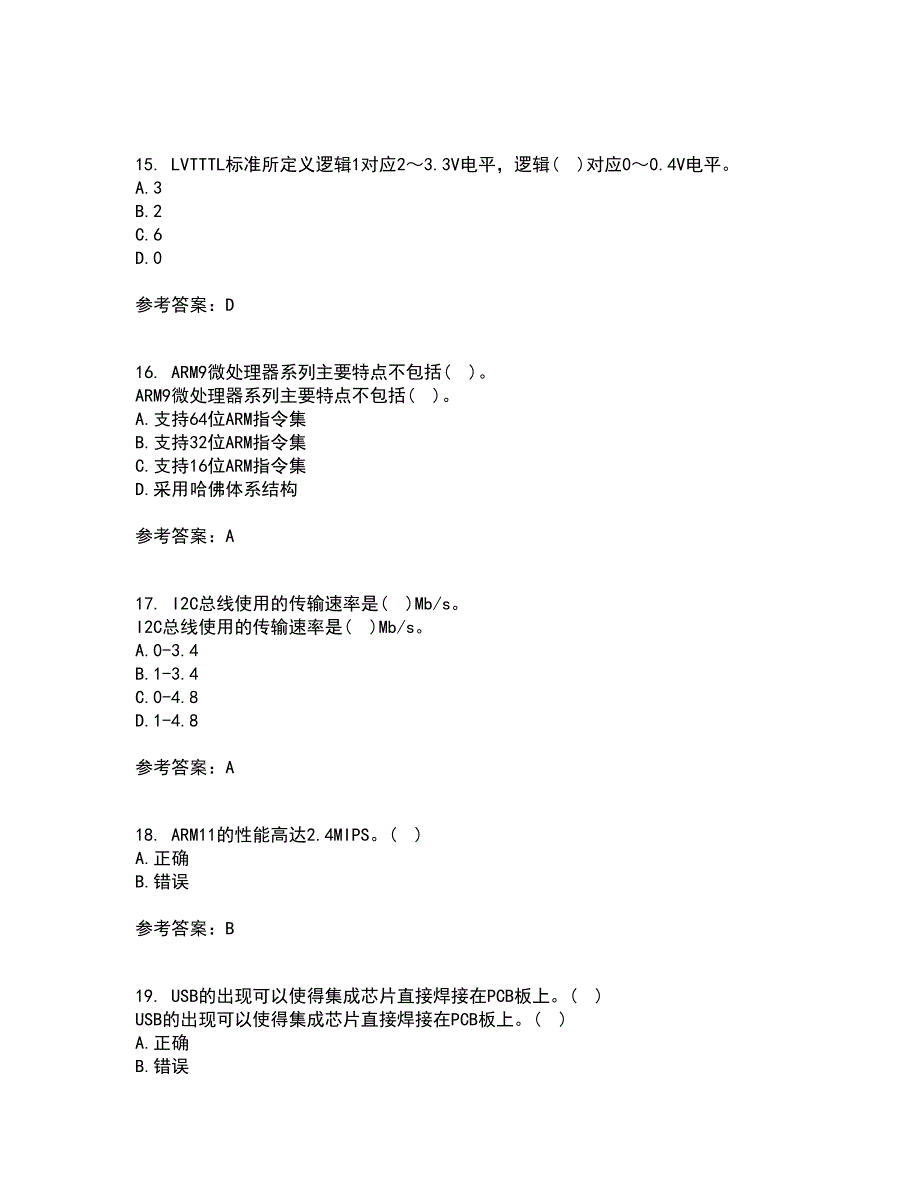 15. LVTTTL标准所定义逻辑1对应2～3.3V电平，逻辑（ ）对应0～0.4V电平。
A.3
B.2
C.6
D.0

参考答案：D

16. ARM9微处理器系列主要特点不包括（ ）。
ARM9微处理器系列主要特点不包括（ ）。
A.支持64位ARM指令集
B.支持32位ARM指令集
C.支持16位ARM指令集
D.采用哈佛体系结构

参考答案：A

17. I2C总线使用的传输速率是（ ）Mb/s。
I2C总线使用的传输速率是（ ）Mb/s。
A.0-3.4
B.1-3.4
C.0-4.8
D.1-4.8

参考答案：A

18. ARM11的性能高达2.4MIPS。（ ）
A.正确
B.错误

参考答案：B

19. USB的出现可以使得集成芯片直接焊接在PCB板上。（ ）
USB的出现可以使得集成芯片直接焊接在PCB板上。（ ）
A.正确
B.错误